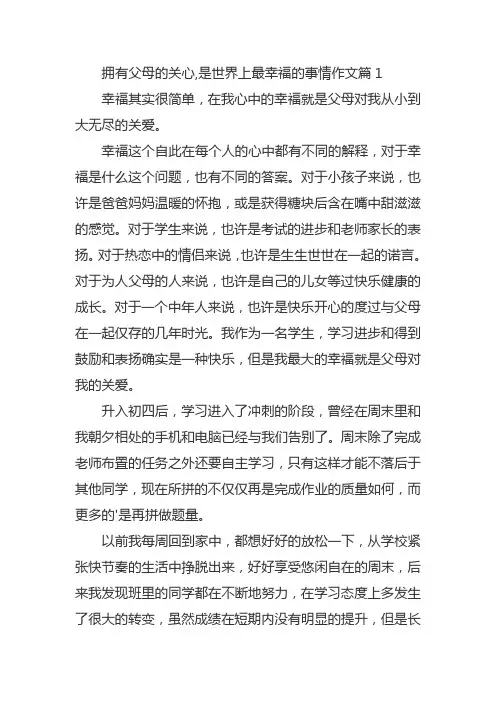 拥有父母的关心,是世界上最幸福的事情作文篇 1

幸福其实很简单，在我心中的幸福就是父母对我从小到大无尽的关爱。

幸福这个自此在每个人的心中都有不同的解释，对于幸福是什么这个问题，也有不同的答案。对于小孩子来说，也许是爸爸妈妈温暖的怀抱，或是获得糖块后含在嘴中甜滋滋的感觉。对于学生来说，也许是考试的进步和老师家长的表扬。对于热恋中的情侣来说，也许是生生世世在一起的诺言。对于为人父母的人来说，也许是自己的儿女等过快乐健康的成长。对于一个中年人来说，也许是快乐开心的度过与父母在一起仅存的几年时光。我作为一名学生，学习进步和得到鼓励和表扬确实是一种快乐，但是我最大的幸福就是父母对我的关爱。

升入初四后，学习进入了冲刺的阶段，曾经在周末里和我朝夕相处的手机和电脑已经与我们告别了。周末除了完成老师布置的任务之外还要自主学习，只有这样才能不落后于其他同学，现在所拼的不仅仅再是完成作业的质量如何，而更多的'是再拼做题量。

以前我每周回到家中，都想好好的放松一下，从学校紧张快节奏的生活中挣脱出来，好好享受悠闲自在的周末，后来我发现班里的同学都在不断地努力，在学习态度上多发生了很大的转变，虽然成绩在短期内没有明显的提升，但是长